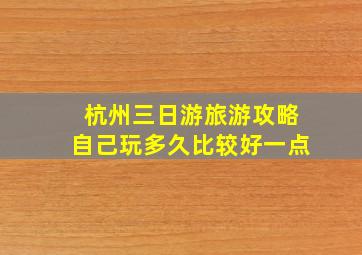 杭州三日游旅游攻略
自己玩多久比较好一点